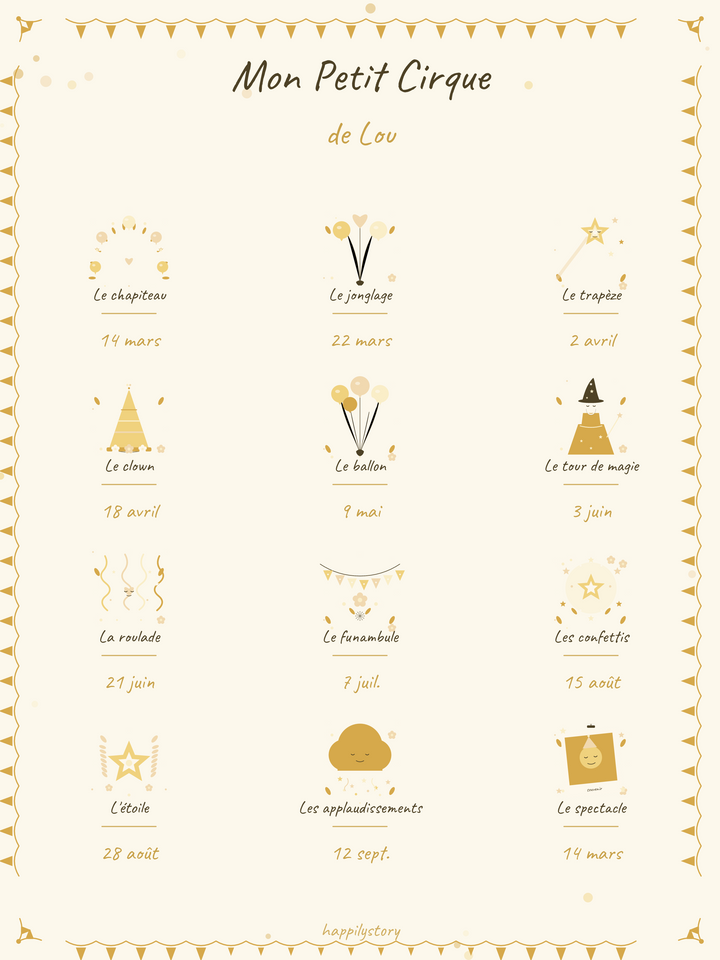 Mon Petit Cirque

de Lou

Le chapiteau

14 mars

Le jonglage

22 mars

Le trapèze

2 avril

Le clown

18 avril

Le ballon

9 mai

Le tour de magie

3 juin

La roulade

21 juin

Le funambule

7 juil.

Les confettis

15 août

L'étoile

28 août

Les applaudissements

12 sept.

Le spectacle

14 mars

happilystory